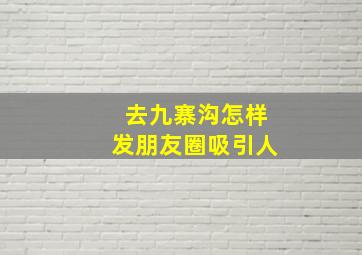 去九寨沟怎样
发朋友圈吸引人